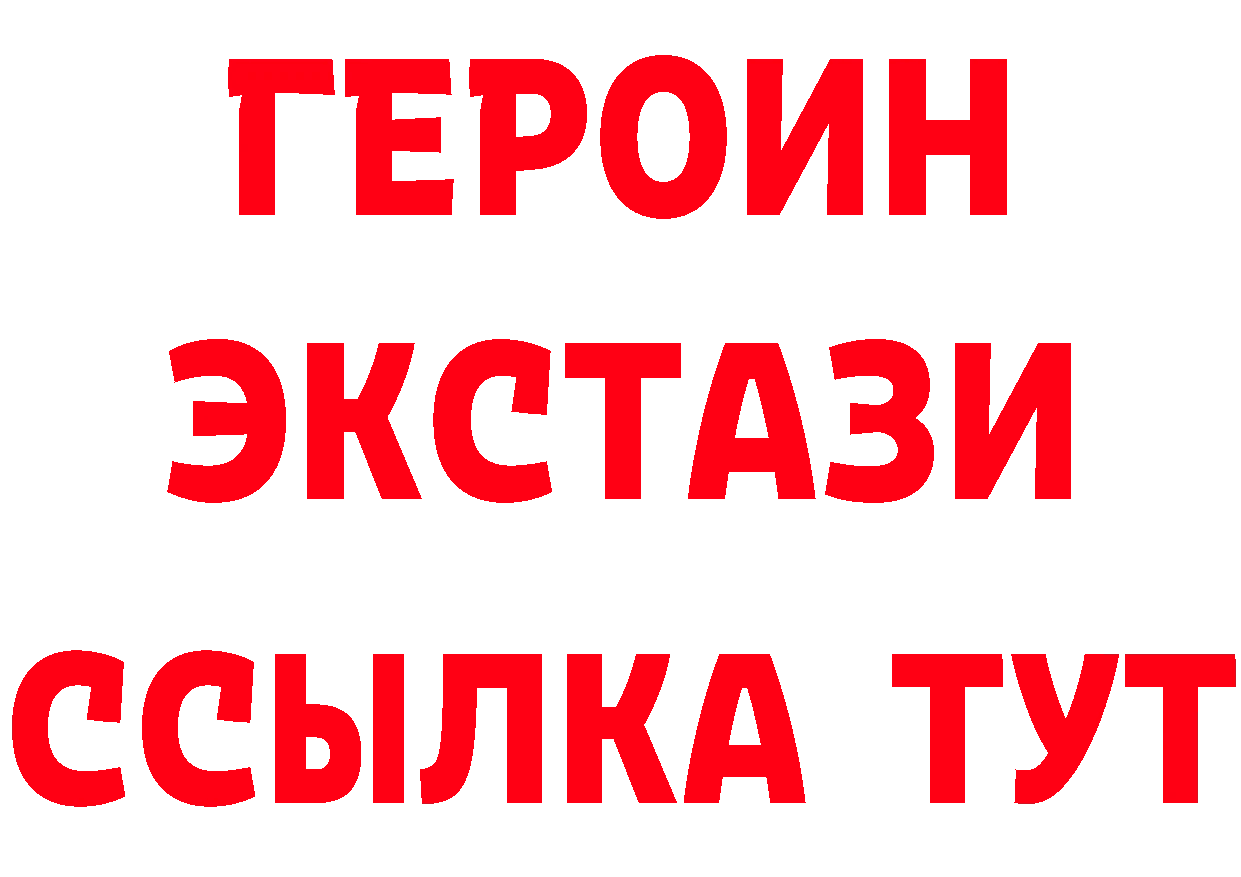 ГЕРОИН
ЭКСТАЗИ
ССЫЛКА ТУТ